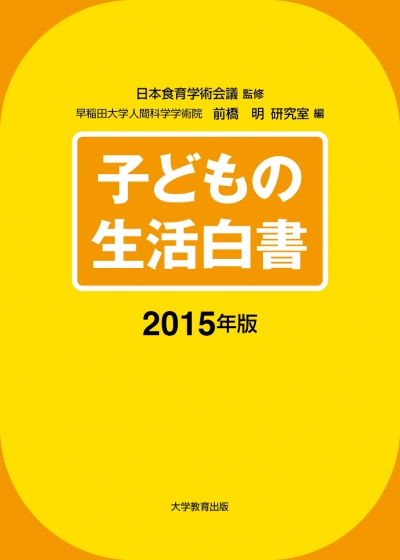 日本食育学術会議 監修
早稲田大学人間科学学術院　前橋　明 研究室 編

子どもの
生活白書

2015年版

大学教育出版